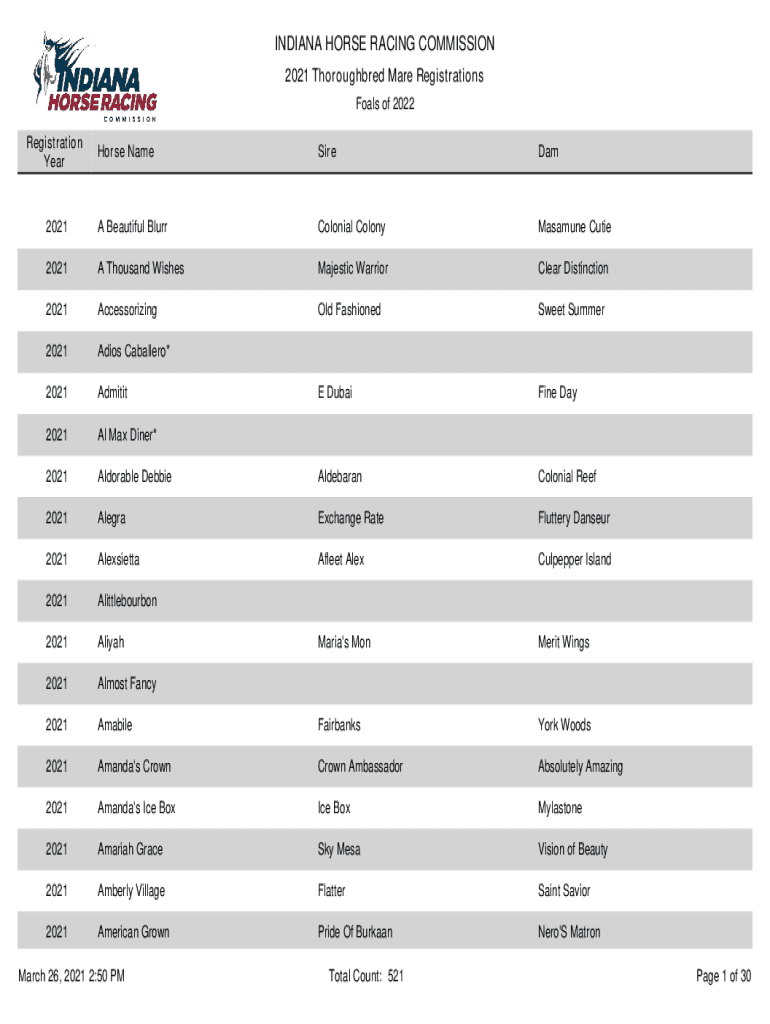 INDIANA HORSE RACING COMMISSION

INDIANA HORSE RACING COMMISSION

2021 Thoroughbred Mare Registrations

Foals of 2022

| Registration Year | Horse Name | Sire | Dam |
|---|---|---|---|
| 2021 | A Beautiful Blurr | Colonial Colony | Masamune Cutie |
| 2021 | A Thousand Wishes | Majestic Warrior | Clear Distinction |
| 2021 | Accessorizing | Old Fashioned | Sweet Summer |
| 2021 | Adios Caballero* | | |
| 2021 | Admitit | E Dubai | Fine Day |
| 2021 | Al Max Diner* | | |
| 2021 | Aldorable Debbie | Aldebaran | Colonial Reef |
| 2021 | Alegra | Exchange Rate | Fluttery Danseur |
| 2021 | Alexsietta | Afleet Alex | Culpepper Island |
| 2021 | Alittlebourbon | | |
| 2021 | Aliyah | Maria's Mon | Merit Wings |
| 2021 | Almost Fancy | | |
| 2021 | Amabile | Fairbanks | York Woods |
| 2021 | Amanda's Crown | Crown Ambassador | Absolutely Amazing |
| 2021 | Amanda's Ice Box | Ice Box | Mylastone |
| 2021 | Amariah Grace | Sky Mesa | Vision of Beauty |
| 2021 | Amberly Village | Flatter | Saint Savior |
| 2021 | American Grown | Pride Of Burkaan | Nero'S Matron |

March 26, 2021 2:50 PM Total Count: 521 Page 1 of 30